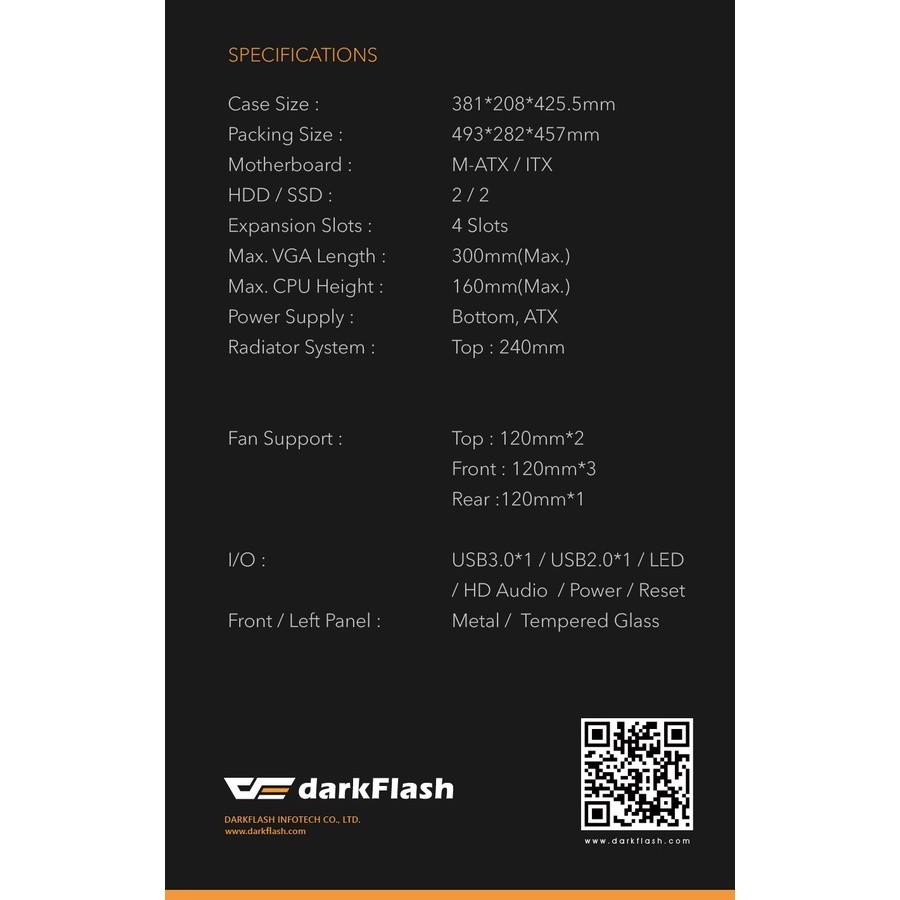 SPECIFICATIONS

Case Size : 381*208*425.5mm
Packing Size : 493*282*457mm
Motherboard : M-ATX / ITX
HDD / SSD : 2 / 2
Expansion Slots : 4 Slots
Max. VGA Length : 300mm(Max.)
Max. CPU Height : 160mm(Max.)
Power Supply : Bottom, ATX
Radiator System : Top : 240mm

Fan Support : Top : 120mm*2
Front : 120mm*3
Rear :120mm*1

I/O : USB3.0*1 / USB2.0*1 / LED / HD Audio / Power / Reset
Front / Left Panel : Metal / Tempered Glass

darkFlash

DARKFLASH INFOTECH CO., LTD.
www.darkflash.com

www.darkflash.com